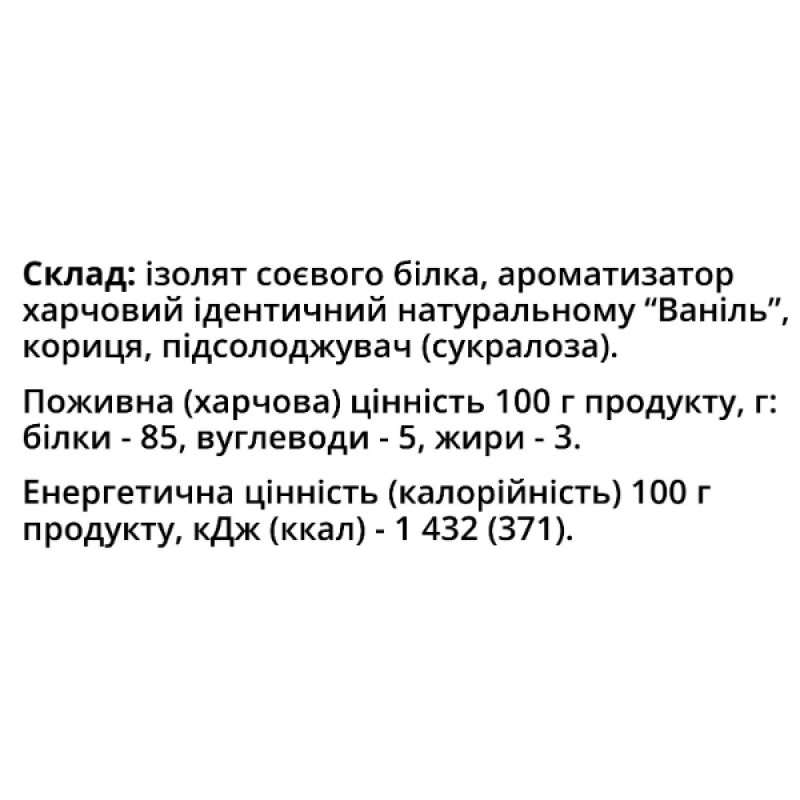 Склад: ізолят соєвого білка, ароматизатор харчовий ідентичний натуральному "Ваніль", кориця, підсолоджувач (сукралоза).

Поживна (харчова) цінність 100 г продукту, г: білки - 85, вуглеводи - 5, жири - 3.

Енергетична цінність (калорійність) 100 г продукту, кДж (ккал) - 1 432 (371).